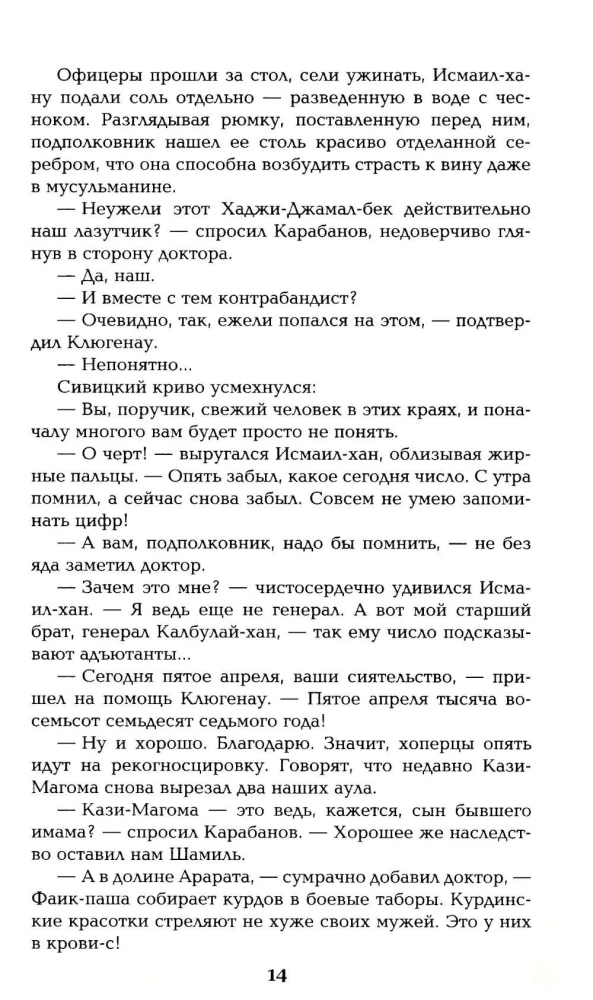 Офицеры прошли за стол, сели ужинать, Исмаил-хану подали соль отдельно — разведенную в воде с чесноком. Разглядывая рюмку, поставленную перед ним, подполковник нашел ее столь красиво отделанной серебром, что она способна возбудить страсть к вину даже в мусульманине.

— Неужели этот Хаджи-Джамал-бек действительно наш лазутчик? — спросил Карабанов, недоверчиво глянув в сторону доктора.

— Да, наш.

— И вместе с тем контрабандист?

— Очевидно, так, ежели попался на этом, — подтвердил Клюгенау.

— Непонятно...

Сивицкий криво усмехнулся:

— Вы, поручик, свежий человек в этих краях, и поначалу многого вам будет просто не понять.

— О черт! — выругался Исмаил-хан, облизывая жирные пальцы. — Опять забыл, какое сегодня число. С утра помнил, а сейчас снова забыл. Совсем не умею запоминать цифр!

— А вам, подполковник, надо бы помнить, — не без яда заметил доктор.

— Зачем это мне? — чистосердечно удивился Исмаил-хан. — Я ведь еще не генерал. А вот мой старший брат, генерал Калбулай-хан, — так ему число подсказывают адъютанты...

— Сегодня пятое апреля, ваши сиятельство, — пришел на помощь Клюгенау. — Пятое апреля тысяча восемьсот семьдесят седьмого года!

— Ну и хорошо. Благодарю. Значит, хоперцы опять идут на рекогносцировку. Говорят, что недавно Кази-Магома снова вырезал два наших аула.

— Кази-Магома — это ведь, кажется, сын бывшего имама? — спросил Карабанов. — Хорошее же наследство оставил нам Шамиль.

— А в долине Арарата, — сумрачно добавил доктор, — Фаик-паша собирает курдов в боевые таборы. Курдинские красотки стреляют не хуже своих мужей. Это у них в крови-с!

14